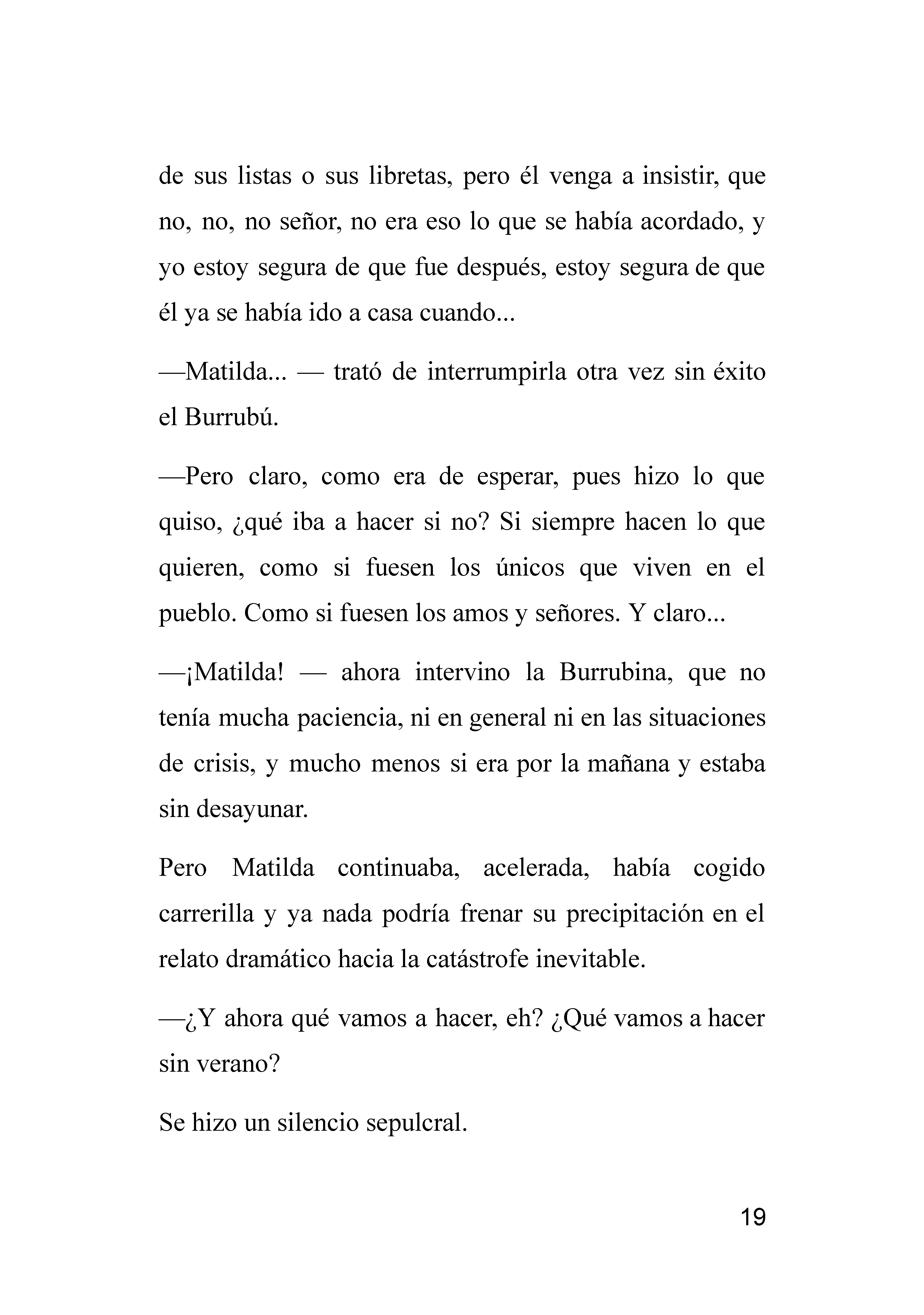 de sus listas o sus libretas, pero él venga a insistir, que no, no, no señor, no era eso lo que se había acordado, y yo estoy segura de que fue después, estoy segura de que él ya se había ido a casa cuando...

—Matilda... — trató de interrumpirla otra vez sin éxito el Burrubú.

—Pero claro, como era de esperar, pues hizo lo que quiso, ¿qué iba a hacer si no? Si siempre hacen lo que quieren, como si fuesen los únicos que viven en el pueblo. Como si fuesen los amos y señores. Y claro...

—¡Matilda! — ahora intervino la Burrubina, que no tenía mucha paciencia, ni en general ni en las situaciones de crisis, y mucho menos si era por la mañana y estaba sin desayunar.

Pero Matilda continuaba, acelerada, había cogido carrerilla y ya nada podría frenar su precipitación en el relato dramático hacia la catástrofe inevitable.

—¿Y ahora qué vamos a hacer, eh? ¿Qué vamos a hacer sin verano?

Se hizo un silencio sepulcral.

19